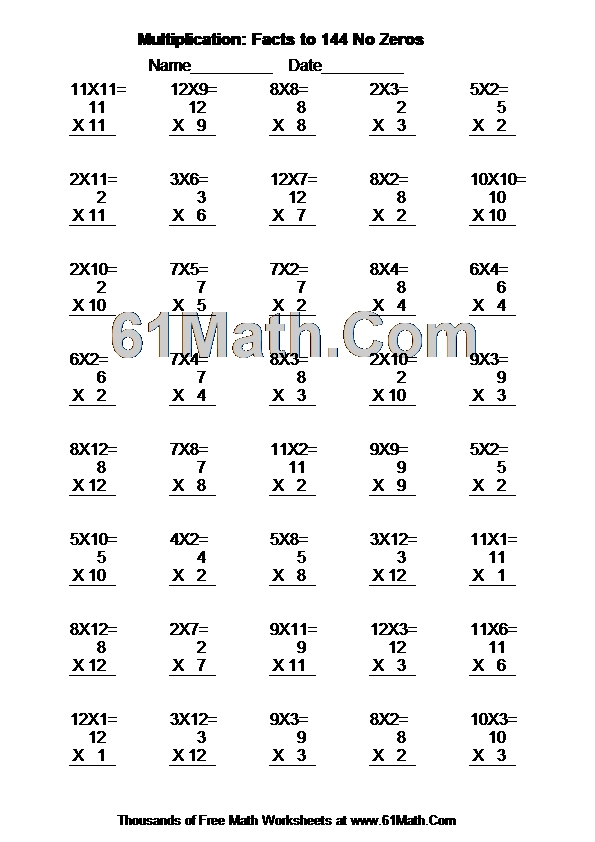 Multiplication: Facts to 144 No Zeros

Name__________ Date__________

11X11=
11
X 11

12X9=
12
X 9

8X8=
8
X 8

2X3=
2
X 3

5X2=
5
X 2

2X11=
2
X 11

3X6=
3
X 6

12X7=
12
X 7

8X2=
8
X 2

10X10=
10
X 10

2X10=
2
X 10

7X5=
7
X 5

7X2=
7
X 2

8X4=
8
X 4

6X4=
6
X 4

61Math.Com

6X2=
6
X 2

7X4=
7
X 4

8X3=
8
X 3

2X10=
2
X 10

9X3=
9
X 3

8X12=
8
X 12

7X8=
7
X 8

11X2=
11
X 2

9X9=
9
X 9

5X2=
5
X 2

5X10=
5
X 10

4X2=
4
X 2

5X8=
5
X 8

3X12=
3
X 12

11X1=
11
X 1

8X12=
8
X 12

2X7=
2
X 7

9X11=
9
X 11

12X3=
12
X 3

11X6=
11
X 6

12X1=
12
X 1

3X12=
3
X 12

9X3=
9
X 3

8X2=
8
X 2

10X3=
10
X 3

Thousands of Free Math Worksheets at www.61Math.Com